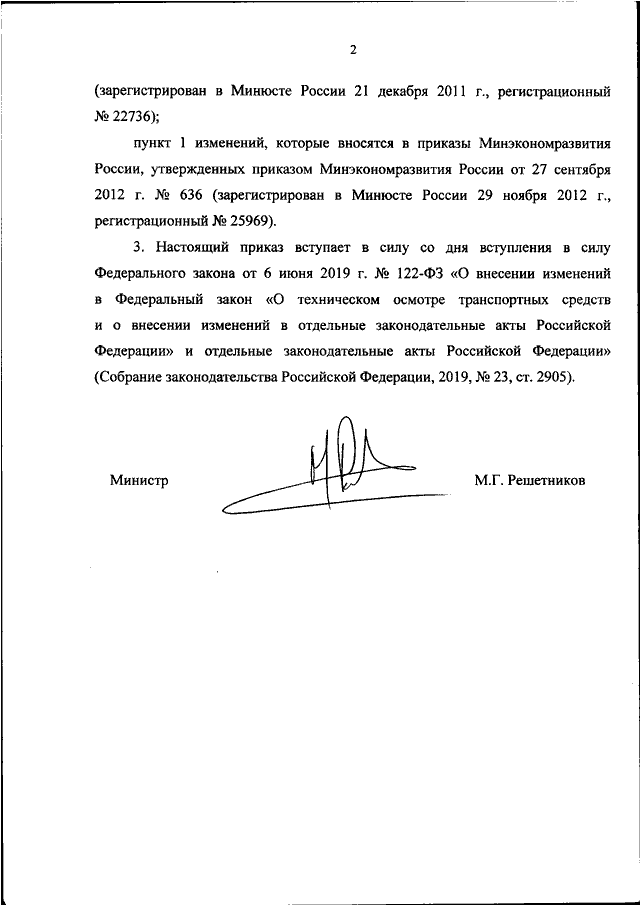 2

(зарегистрирован в Минюсте России 21 декабря 2011 г., регистрационный № 22736);

пункт 1 изменений, которые вносятся в приказы Минэкономразвития России, утвержденных приказом Минэкономразвития России от 27 сентября 2012 г. № 636 (зарегистрирован в Минюсте России 29 ноября 2012 г., регистрационный № 25969).

3. Настоящий приказ вступает в силу со дня вступления в силу Федерального закона от 6 июня 2019 г. № 122-ФЗ «О внесении изменений в Федеральный закон «О техническом осмотре транспортных средств и о внесении изменений в отдельные законодательные акты Российской Федерации» и отдельные законодательные акты Российской Федерации» (Собрание законодательства Российской Федерации, 2019, № 23, ст. 2905).

Министр

М.Г. Решетников